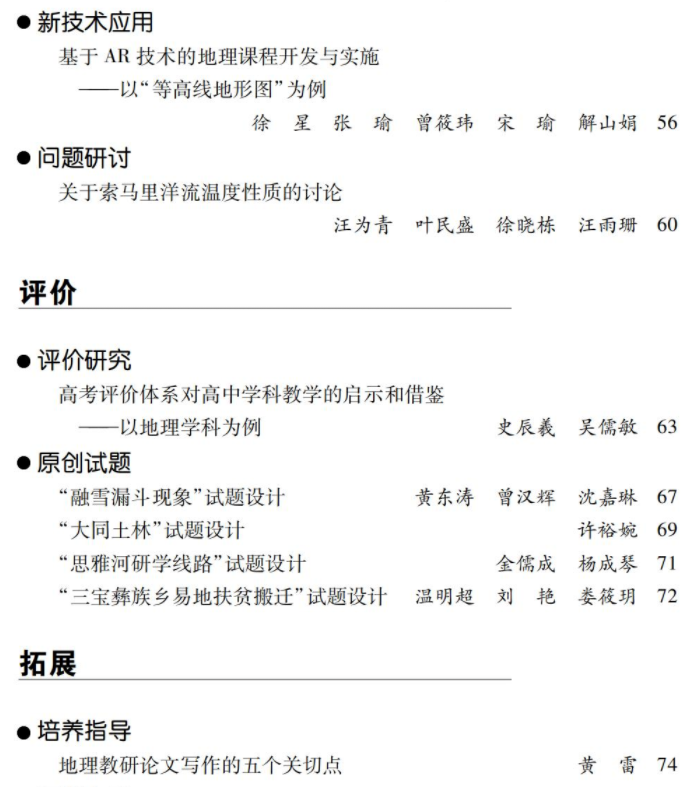 ● 新技术应用

基于 AR 技术的地理课程开发与实施
——以“等高线地形图”为例
徐 星 张 瑜 曾筱玮 宋 瑜 解山娟 56

● 问题研讨

关于索马里洋流温度性质的讨论
汪为青 叶民盛 徐晓栋 汪雨珊 60

评价

● 评价研究

高考评价体系对高中学科教学的启示和借鉴
——以地理学科为例 史辰羲 吴儒敏 63

● 原创试题

“融雪漏斗现象”试题设计 黄东涛 曾汉辉 沈嘉琳 67
“大同土林”试题设计 许裕婉 69
“思雅河研学线路”试题设计 金儒成 杨成琴 71
“三宝彝族乡易地扶贫搬迁”试题设计 温明超 刘 艳 娄筱玥 72

拓展

● 培养指导

地理教研论文写作的五个关切点 黄 雷 74